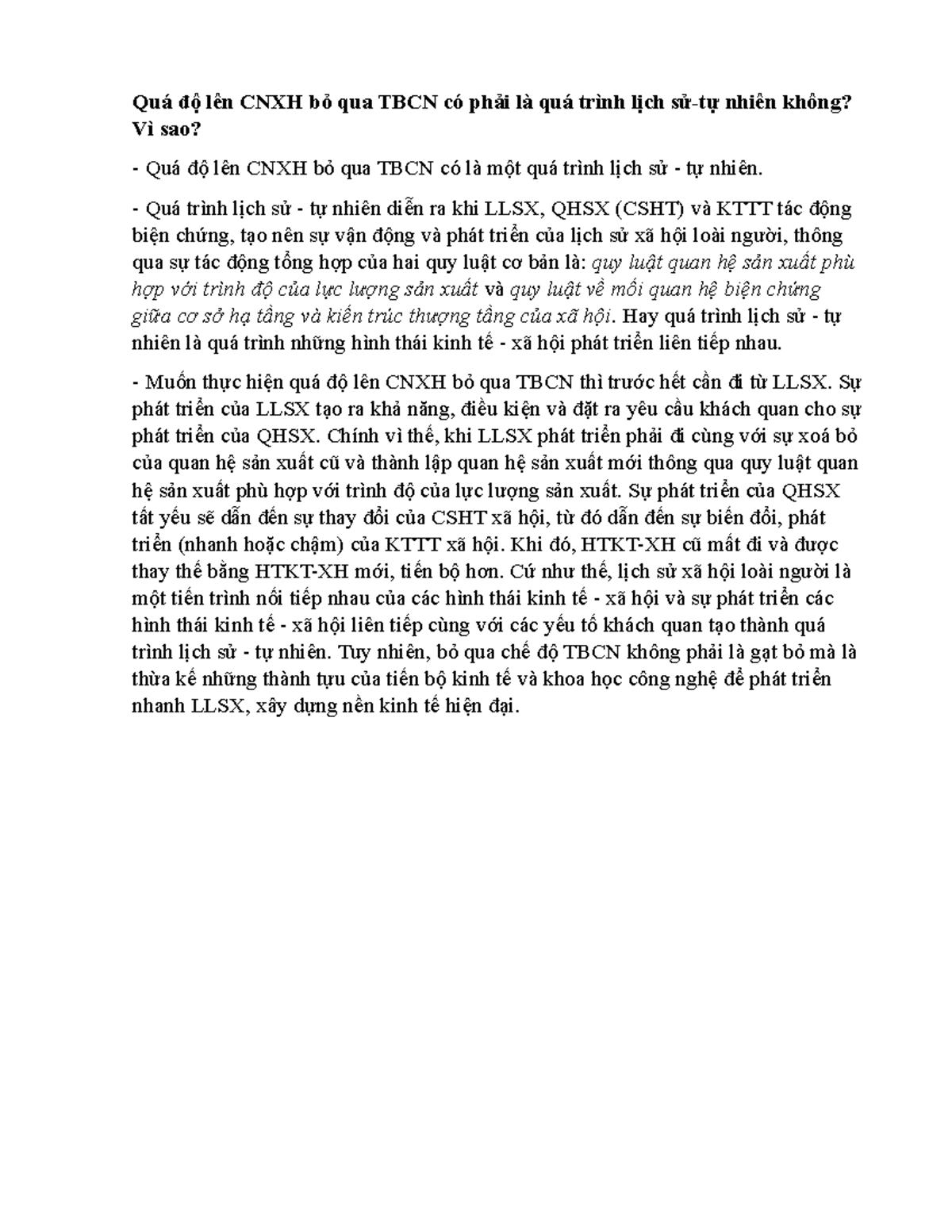 Quá độ lên CNXH bỏ qua TBCN có phải là quá trình lịch sử-tự nhiên không? Vì sao?

- Quá độ lên CNXH bỏ qua TBCN có là một quá trình lịch sử - tự nhiên.

- Quá trình lịch sử - tự nhiên diễn ra khi LLSX, QHSX (CSHT) và KTTT tác động biện chứng, tạo nên sự vận động và phát triển của lịch sử xã hội loài người, thông qua sự tác động tổng hợp của hai quy luật cơ bản là: quy luật quan hệ sản xuất phù hợp với trình độ của lực lượng sản xuất và quy luật về mối quan hệ biện chứng giữa cơ sở hạ tầng và kiến trúc thượng tầng của xã hội. Hay quá trình lịch sử - tự nhiên là quá trình những hình thái kinh tế - xã hội phát triển liên tiếp nhau.

- Muốn thực hiện quá độ lên CNXH bỏ qua TBCN thì trước hết cần đi từ LLSX. Sự phát triển của LLSX tạo ra khả năng, điều kiện và đặt ra yêu cầu khách quan cho sự phát triển của QHSX. Chính vì thế, khi LLSX phát triển phải đi cùng với sự xoá bỏ của quan hệ sản xuất cũ và thành lập quan hệ sản xuất mới thông qua quy luật quan hệ sản xuất phù hợp với trình độ của lực lượng sản xuất. Sự phát triển của QHSX tất yếu sẽ dẫn đến sự thay đổi của CSHT xã hội, từ đó dẫn đến sự biến đổi, phát triển (nhanh hoặc chậm) của KTTT xã hội. Khi đó, HTKT-XH cũ mất đi và được thay thế bằng HTKT-XH mới, tiến bộ hơn. Cứ như thế, lịch sử xã hội loài người là một tiến trình nối tiếp nhau của các hình thái kinh tế - xã hội và sự phát triển các hình thái kinh tế - xã hội liên tiếp cùng với các yếu tố khách quan tạo thành quá trình lịch sử - tự nhiên. Tuy nhiên, bỏ qua chế độ TBCN không phải là gạt bỏ mà là thừa kế những thành tựu của tiến bộ kinh tế và khoa học công nghệ để phát triển nhanh LLSX, xây dựng nền kinh tế hiện đại.